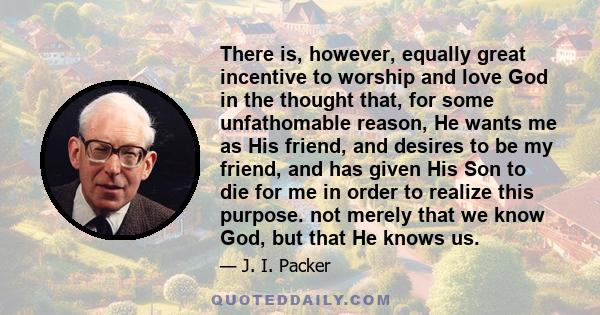 There is, however, equally great incentive to worship and love God in the thought that, for some unfathomable reason, He wants me as His friend, and desires to be my friend, and has given His Son to die for me in order to realize this purpose. not merely that we know God, but that He knows us.

— J. I. Packer

QUOTEDDAILY.COM